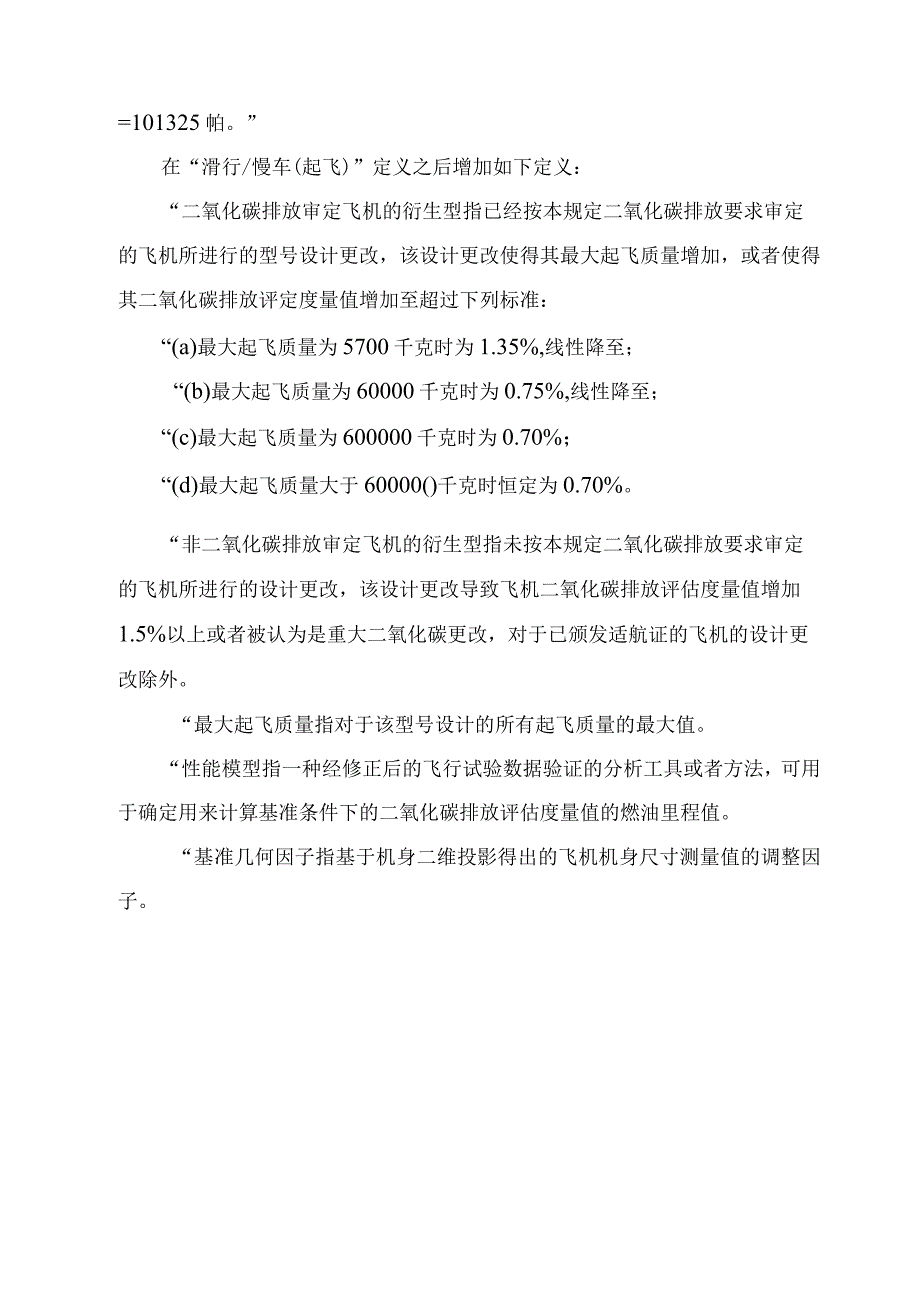 =101325 帕。”

在“滑行/慢车(起飞)”定义之后增加如下定义：

“二氧化碳排放审定飞机的衍生型指已经按本规定二氧化碳排放要求审定的飞机所进行的型号设计更改，该设计更改使得其最大起飞质量增加，或者使得其二氧化碳排放评定度量值增加至超过下列标准：

“(a)最大起飞质量为 5700 千克时为 1.35%,线性降至；

“(b)最大起飞质量为 60000 千克时为 0.75%,线性降至；

“(c)最大起飞质量为 600000 千克时为 0.70%；

“(d)最大起飞质量大于 60000()千克时恒定为 0.70%。

“非二氧化碳排放审定飞机的衍生型指未按本规定二氧化碳排放要求审定的飞机所进行的设计更改，该设计更改导致飞机二氧化碳排放评估度量值增加 1.5%以上或者被认为是重大二氧化碳更改，对于已颁发适航证的飞机的设计更改除外。

“最大起飞质量指对于该型号设计的所有起飞质量的最大值。

“性能模型指一种经修正后的飞行试验数据验证的分析工具或者方法，可用于确定用来计算基准条件下的二氧化碳排放评估度量值的燃油里程值。

“基准几何因子指基于机身二维投影得出的飞机机身尺寸测量值的调整因子。